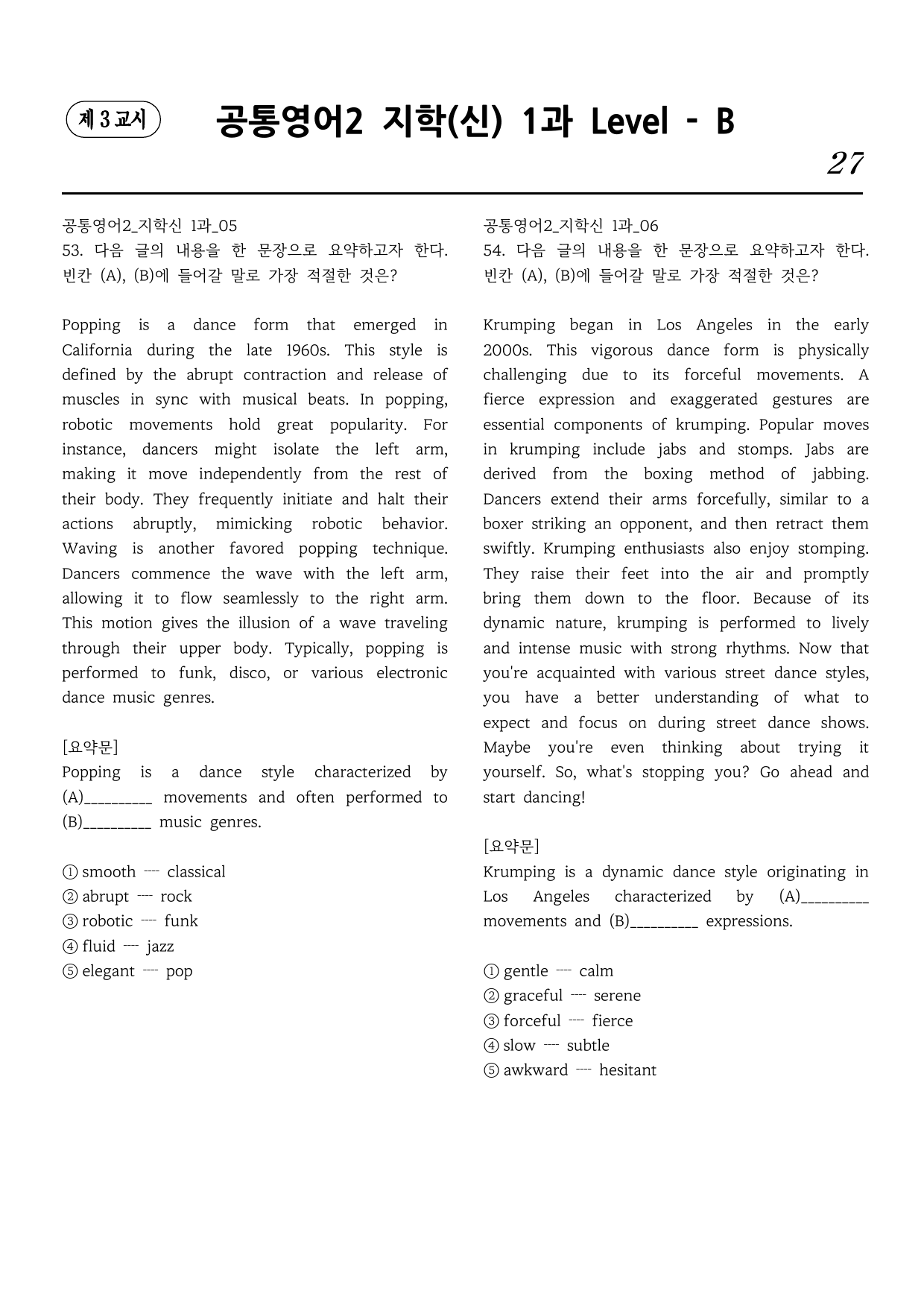 제 3 교시

공통영어2 지학(신) 1과 Level - B

27

공통영어2_지학신 1과_05
53. 다음 글의 내용을 한 문장으로 요약하고자 한다. 빈칸 (A), (B)에 들어갈 말로 가장 적절한 것은?

Popping is a dance form that emerged in California during the late 1960s. This style is defined by the abrupt contraction and release of muscles in sync with musical beats. In popping, robotic movements hold great popularity. For instance, dancers might isolate the left arm, making it move independently from the rest of their body. They frequently initiate and halt their actions abruptly, mimicking robotic behavior. Waving is another favored popping technique. Dancers commence the wave with the left arm, allowing it to flow seamlessly to the right arm. This motion gives the illusion of a wave traveling through their upper body. Typically, popping is performed to funk, disco, or various electronic dance music genres.

[요약문]
Popping is a dance style characterized by (A)____ movements and often performed to (B)____ music genres.

① smooth ---- classical
② abrupt ---- rock
③ robotic ---- funk
④ fluid ---- jazz
⑤ elegant ---- pop

공통영어2_지학신 1과_06
54. 다음 글의 내용을 한 문장으로 요약하고자 한다. 빈칸 (A), (B)에 들어갈 말로 가장 적절한 것은?

Krumping began in Los Angeles in the early 2000s. This vigorous dance form is physically challenging due to its forceful movements. A fierce expression and exaggerated gestures are essential components of krumping. Popular moves in krumping include jabs and stomps. Jabs are derived from the boxing method of jabbing. Dancers extend their arms forcefully, similar to a boxer striking an opponent, and then retract them swiftly. Krumping enthusiasts also enjoy stomping. They raise their feet into the air and promptly bring them down to the floor. Because of its dynamic nature, krumping is performed to lively and intense music with strong rhythms. Now that you're acquainted with various street dance styles, you have a better understanding of what to expect and focus on during street dance shows. Maybe you're even thinking about trying it yourself. So, what's stopping you? Go ahead and start dancing!

[요약문]
Krumping is a dynamic dance style originating in Los Angeles characterized by (A)____ movements and (B)____ expressions.

① gentle ---- calm
② graceful ---- serene
③ forceful ---- fierce
④ slow ---- subtle
⑤ awkward ---- hesitant